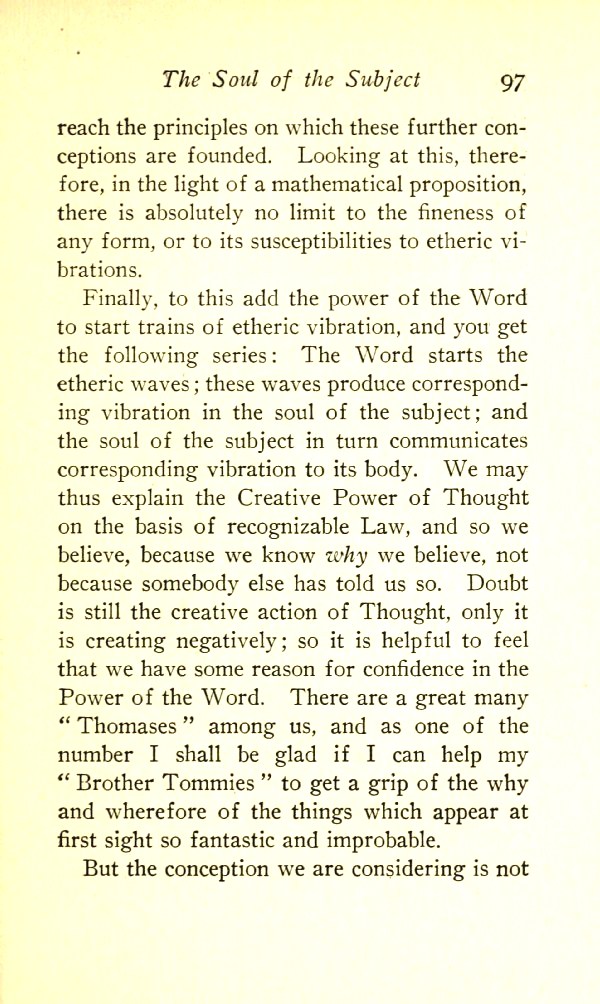 The Soul of the Subject 97

reach the principles on which these further conceptions are founded. Looking at this, therefore, in the light of a mathematical proposition, there is absolutely no limit to the fineness of any form, or to its susceptibilities to etheric vibrations.

Finally, to this add the power of the Word to start trains of etheric vibration, and you get the following series: The Word starts the etheric waves; these waves produce corresponding vibration in the soul of the subject; and the soul of the subject in turn communicates corresponding vibration to its body. We may thus explain the Creative Power of Thought on the basis of recognizable Law, and so we believe, because we know why we believe, not because somebody else has told us so. Doubt is still the creative action of Thought, only it is creating negatively; so it is helpful to feel that we have some reason for confidence in the Power of the Word. There are a great many "Thomases" among us, and as one of the number I shall be glad if I can help my "Brother Tommies" to get a grip of the why and wherefore of the things which appear at first sight so fantastic and improbable.

But the conception we are considering is not